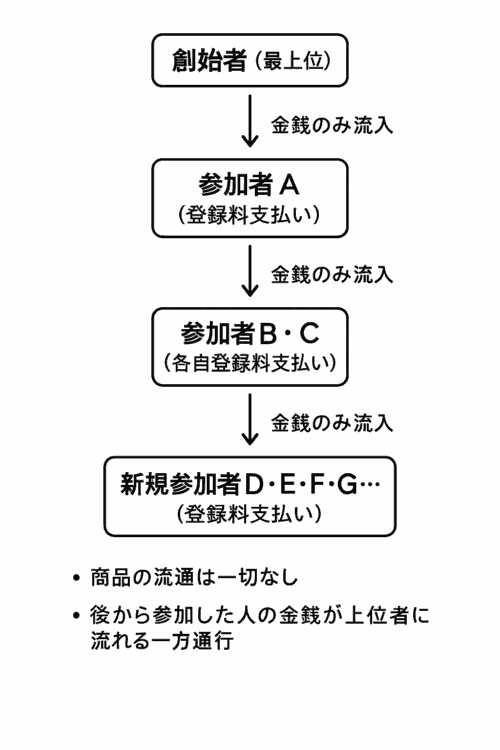 創始者（最上位）

金銭のみ流入

参加者 A
（登録料支払い）

金銭のみ流入

参加者B・C
（各自登録料支払い）

金銭のみ流入

新規参加者D・E・F・G…
（登録料支払い）

• 商品の流通は一切なし

• 後から参加した人の金銭が上位者に流れる一方通行